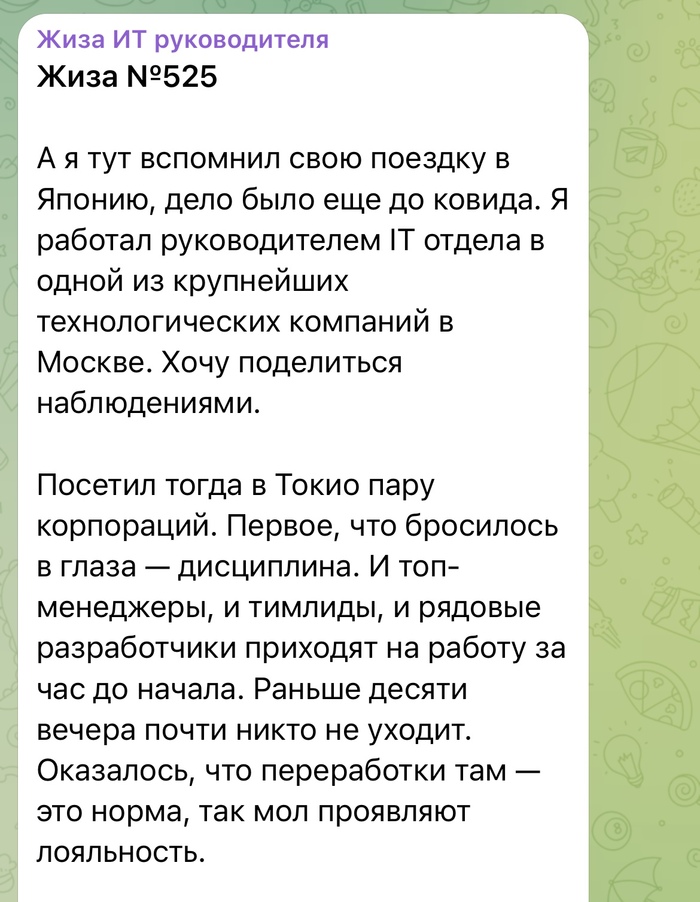 Жиза ИТ руководителя
Жиза №525

А я тут вспомнил свою поездку в Японию, дело было еще до ковида. Я работал руководителем IT отдела в одной из крупнейших технологических компаний в Москве. Хочу поделиться наблюдениями.

Посетил тогда в Токио пару корпораций. Первое, что бросилось в глаза — дисциплина. И топ-менеджеры, и тимлиды, и рядовые разработчики приходят на работу за час до начала. Раньше десяти вечера почти никто не уходит. Оказалось, что переработки там — это норма, так мол проявляют лояльность.